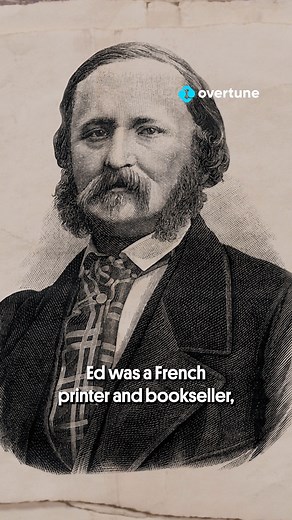 overtune

Ed was a French printer and bookseller,